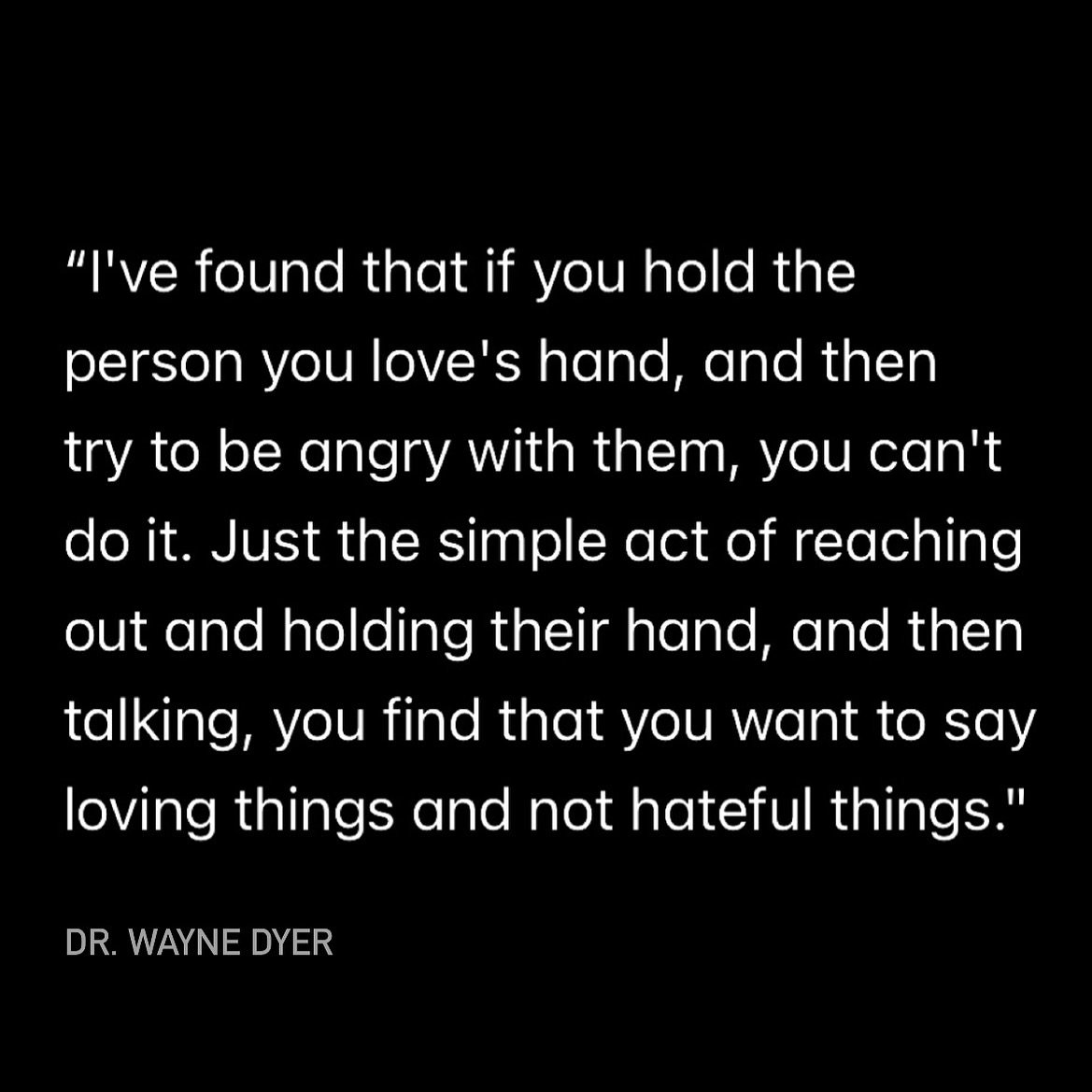 “I've found that if you hold the person you love's hand, and then try to be angry with them, you can't do it. Just the simple act of reaching out and holding their hand, and then talking, you find that you want to say loving things and not hateful things."

DR. WAYNE DYER